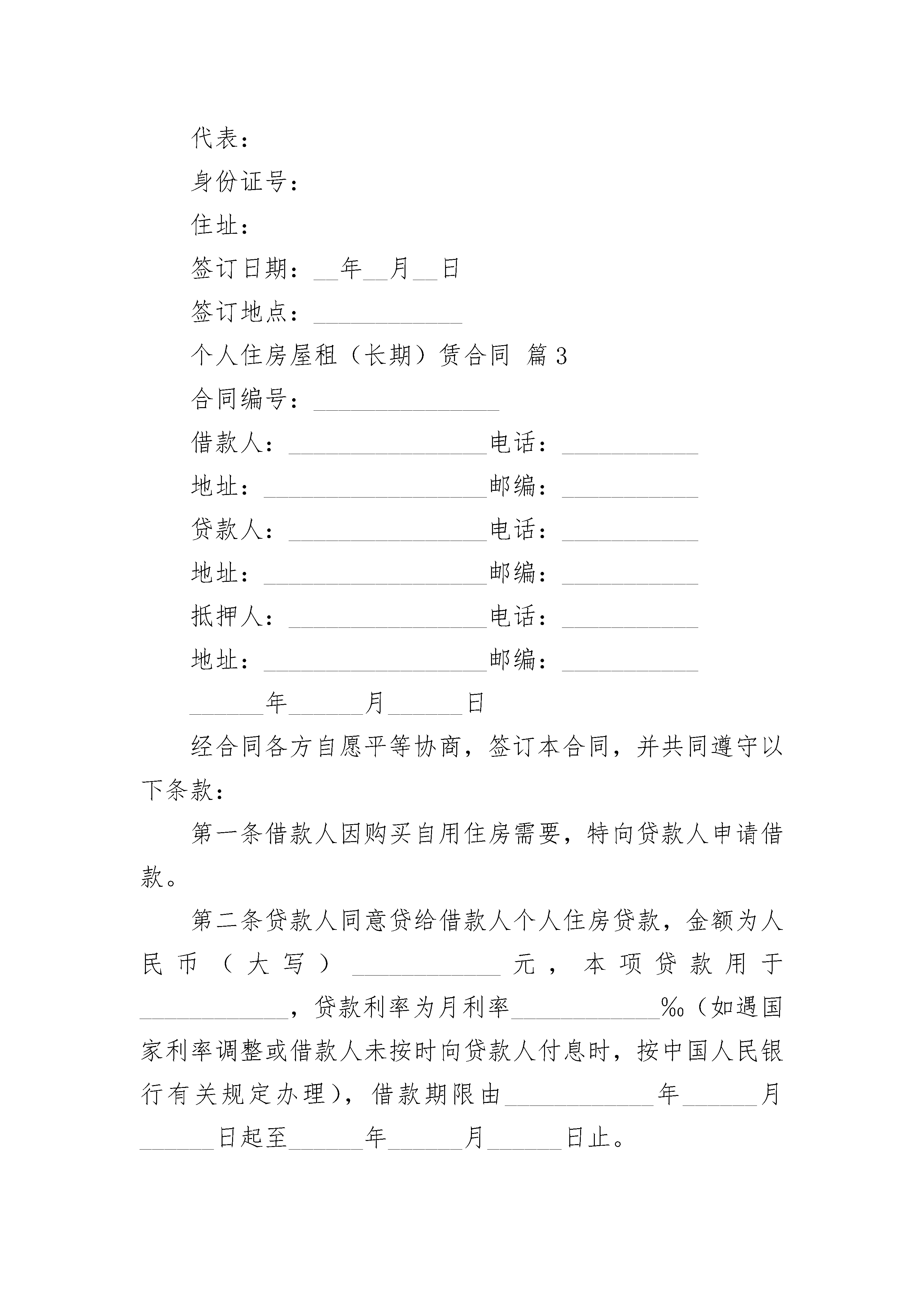 代表：

身份证号：

住址：

签订日期：__年__月__日

签订地点：____________

个人住房屋租（长期）赁合同 篇3

合同编号：_______________

借款人：________________电话：___________

地址：__________________邮编：___________

贷款人：________________电话：___________

地址：__________________邮编：___________

抵押人：________________电话：___________

地址：__________________邮编：___________

______年______月______日

经合同各方自愿平等协商，签订本合同，并共同遵守以下条款：

第一条借款人因购买自用住房需要，特向贷款人申请借款。

第二条贷款人同意贷给借款人个人住房贷款，金额为人民币（大写）____________元，本项贷款用于____________，贷款利率为月利率____________‰（如遇国家利率调整或借款人未按时向贷款人付息时，按中国人民银行有关规定办理），借款期限由____________年______月______日起至______年______月______日止。